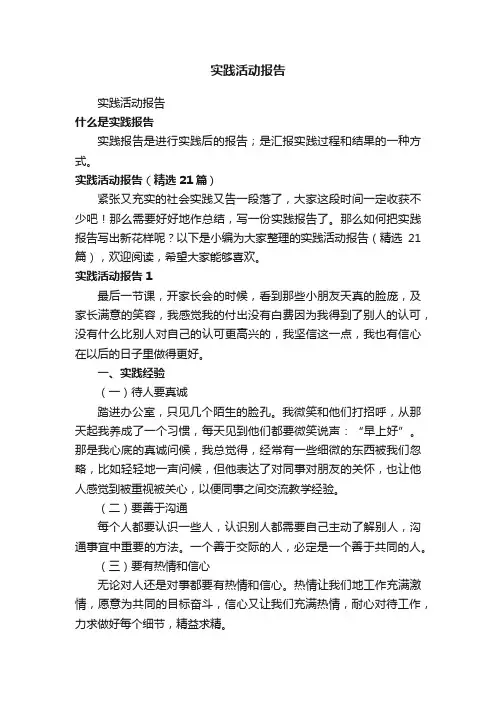 实践活动报告

实践活动报告

什么是实践报告

实践报告是进行实践后的报告；是汇报实践过程和结果的一种方式。

实践活动报告（精选 21 篇）

紧张又充实的社会实践又告一段落了，大家这段时间一定收获不少吧！那么需要好好地作总结，写一份实践报告了。那么如何把实践报告写出新花样呢？以下是小编为大家整理的实践活动报告（精选 21 篇），欢迎阅读，希望大家能够喜欢。

实践活动报告 1

最后一节课，开家长会的时候，看到那些小朋友天真的脸庞，及家长满意的笑容，我感觉我的付出没有白费因为我得到了别人的认可，没有什么比别人对自己的认可更高兴的，我坚信这一点，我也有信心在以后的日子里做得更好。

一、实践经验

（一）待人要真诚

踏进办公室，只见几个陌生的脸孔。我微笑和他们打招呼，从那天起我养成了一个习惯，每天见到他们都要微笑说声：“早上好”。那是我心底的真诚问候，我总觉得，经常有一些细微的东西被我们忽略，比如轻轻地一声问候，但他表达了对同事对朋友的关怀，也让他人感觉到被重视被关心，以便同事之间交流教学经验。

（二）要善于沟通

每个人都要认识一些人，认识别人都需要自己主动了解别人，沟通事宜中重要的方法。一个善于交际的人，必定是一个善于共同的人。

（三）要有热情和信心

无论对人还是对事都要有热情和信心。热情让我们地工作充满激情，愿意为共同的目标奋斗，信心又让我们充满热情，耐心对待工作，力求做好每个细节，精益求精。